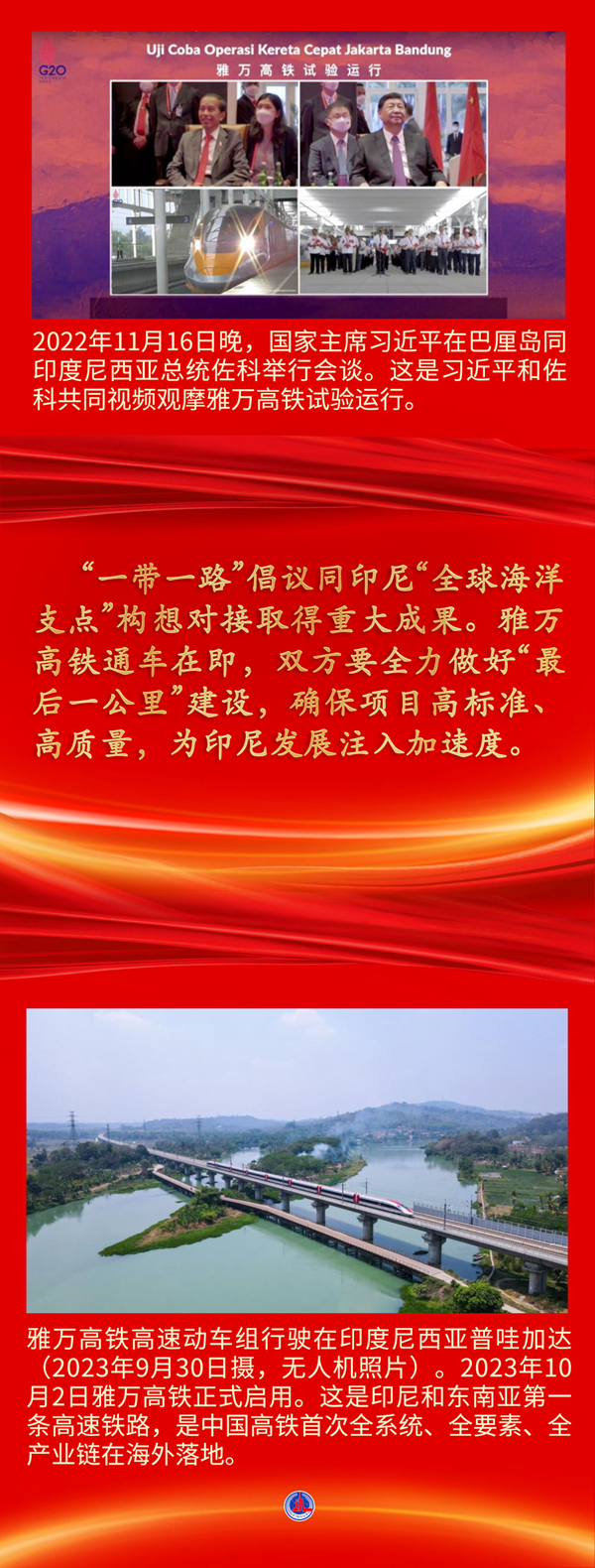 G20

Uji Coba Operasi Kereta Cepat Jakarta Bandung
雅万高铁试验运行

2022年11月16日晚，国家主席习近平在巴厘岛同印度尼西亚总统佐科举行会谈。这是习近平和佐科共同视频观摩雅万高铁试验运行。

“一带一路”倡议同印尼“全球海洋支点”构想对接取得重大成果。雅万高铁通车在即，双方要全力做好“最后一公里”建设，确保项目高标准、高质量，为印尼发展注入加速度。

雅万高铁高速动车组行驶在印度尼西亚普哇加达（2023年9月30日摄，无人机照片）。2023年10月2日雅万高铁正式启用。这是印尼和东南亚第一条高速铁路，是中国高铁首次全系统、全要素、全产业链在海外落地。